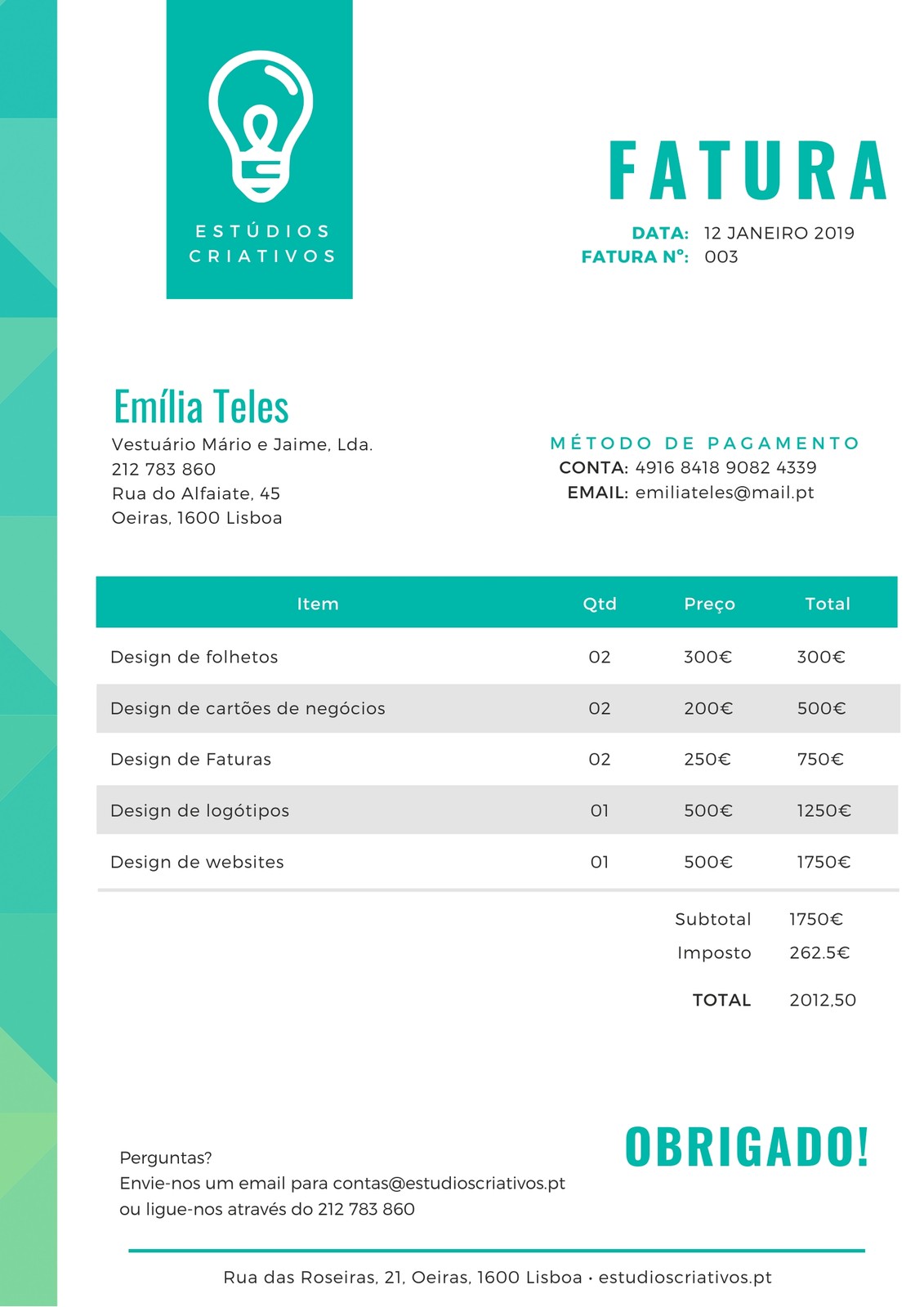 ESTÚDIOS CRIATIVOS

FATURA

DATA: 12 JANEIRO 2019
FATURA Nº: 003

Emília Teles
Vestuário Mário e Jaime, Lda.
212 783 860
Rua do Alfaiate, 45
Oeiras, 1600 Lisboa

MÉTODO DE PAGAMENTO
CONTA: 4916 8418 9082 4339
EMAIL: emiliateles@mail.pt

| Item | Qtd | Preço | Total |
|---|---|---|---|
| Design de folhetos | 02 | 300€ | 300€ |
| Design de cartões de negócios | 02 | 200€ | 500€ |
| Design de Faturas | 02 | 250€ | 750€ |
| Design de logótipos | 01 | 500€ | 1250€ |
| Design de websites | 01 | 500€ | 1750€ |

Subtotal 1750€
Imposto 262.5€
TOTAL 2012,50

Perguntas?
Envie-nos um email para contas@estudioscriativos.pt
ou ligue-nos através do 212 783 860

OBRIGADO!

Rua das Roseiras, 21, Oeiras, 1600 Lisboa • estudioscriativos.pt